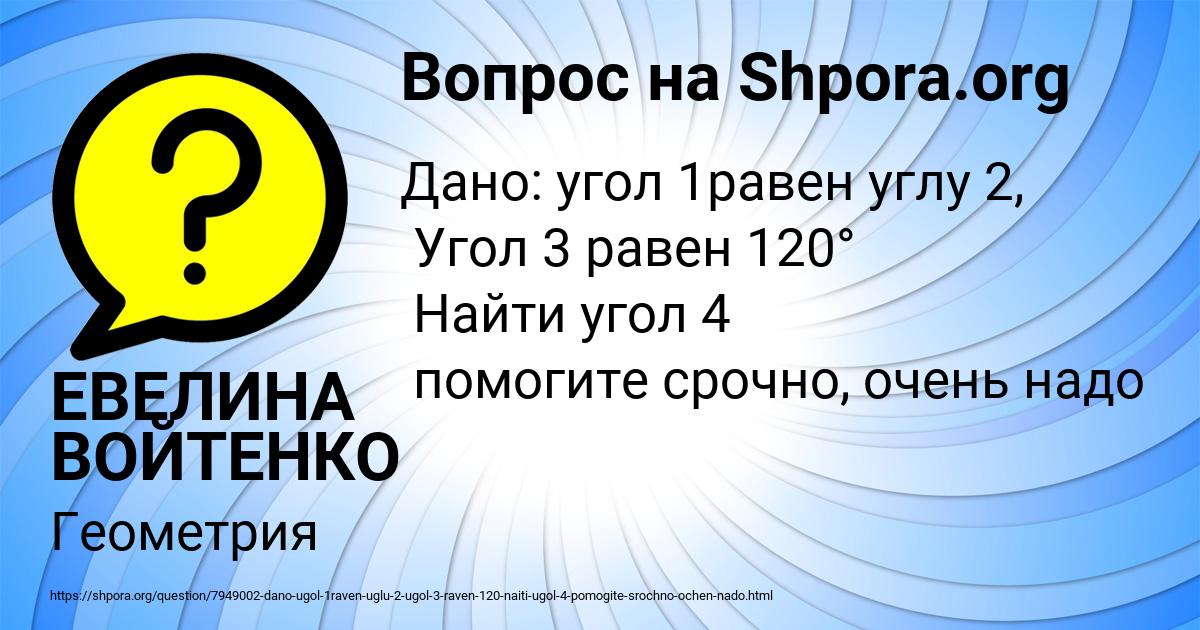 Вопрос на Shpora.org

Дано: угол 1равен углу 2,
Угол 3 равен 120°
Найти угол 4
помогите срочно, очень надо

ЕВЕЛИНА ВОЙТЕНКО

Геометрия

https://shpora.org/question/7949002-dano-ugol-1raven-uglu-2-ugol-3-raven-120-naiti-ugol-4-pomogite-srochno-ochen-nado.html